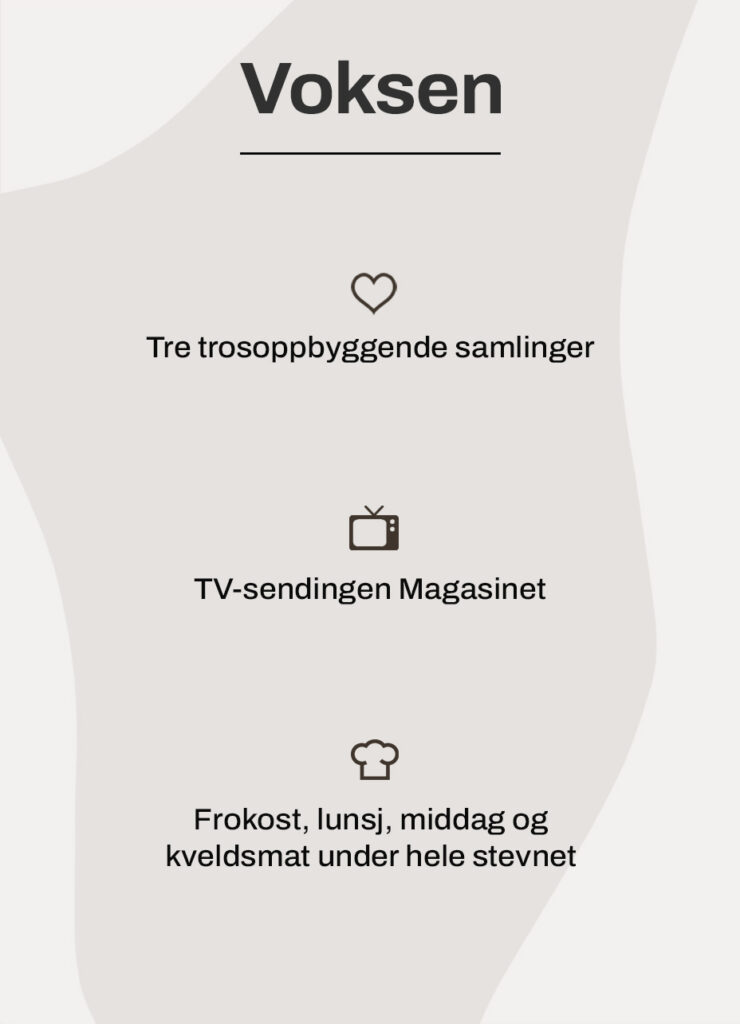 Voksen

Tre trosoppbyggende samlinger

TV-sendingen Magasinet

Frokost, lunsj, middag og kveldsmat under hele stevnet